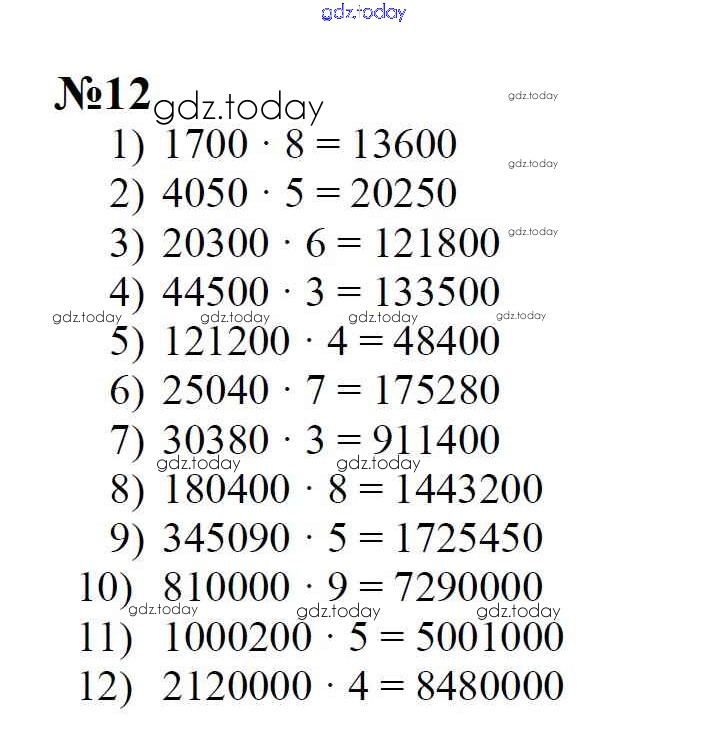 gdz.today

№12 gdz.today

gdz.today

1) $1700 \cdot 8 = 13600$

gdz.today

2) $4050 \cdot 5 = 20250$

3) $20300 \cdot 6 = 121800$ gdz.today

4) $44500 \cdot 3 = 133500$

gdz.today gdz.today gdz.today gdz.today

5) $121200 \cdot 4 = 48400$

6) $25040 \cdot 7 = 175280$

7) $30380 \cdot 3 = 911400$

gdz.today gdz.today

8) $180400 \cdot 8 = 1443200$

9) $345090 \cdot 5 = 1725450$

10) $810000 \cdot 9 = 7290000$

gdz.today gdz.today gdz.today

11) $1000200 \cdot 5 = 5001000$

12) $2120000 \cdot 4 = 8480000$